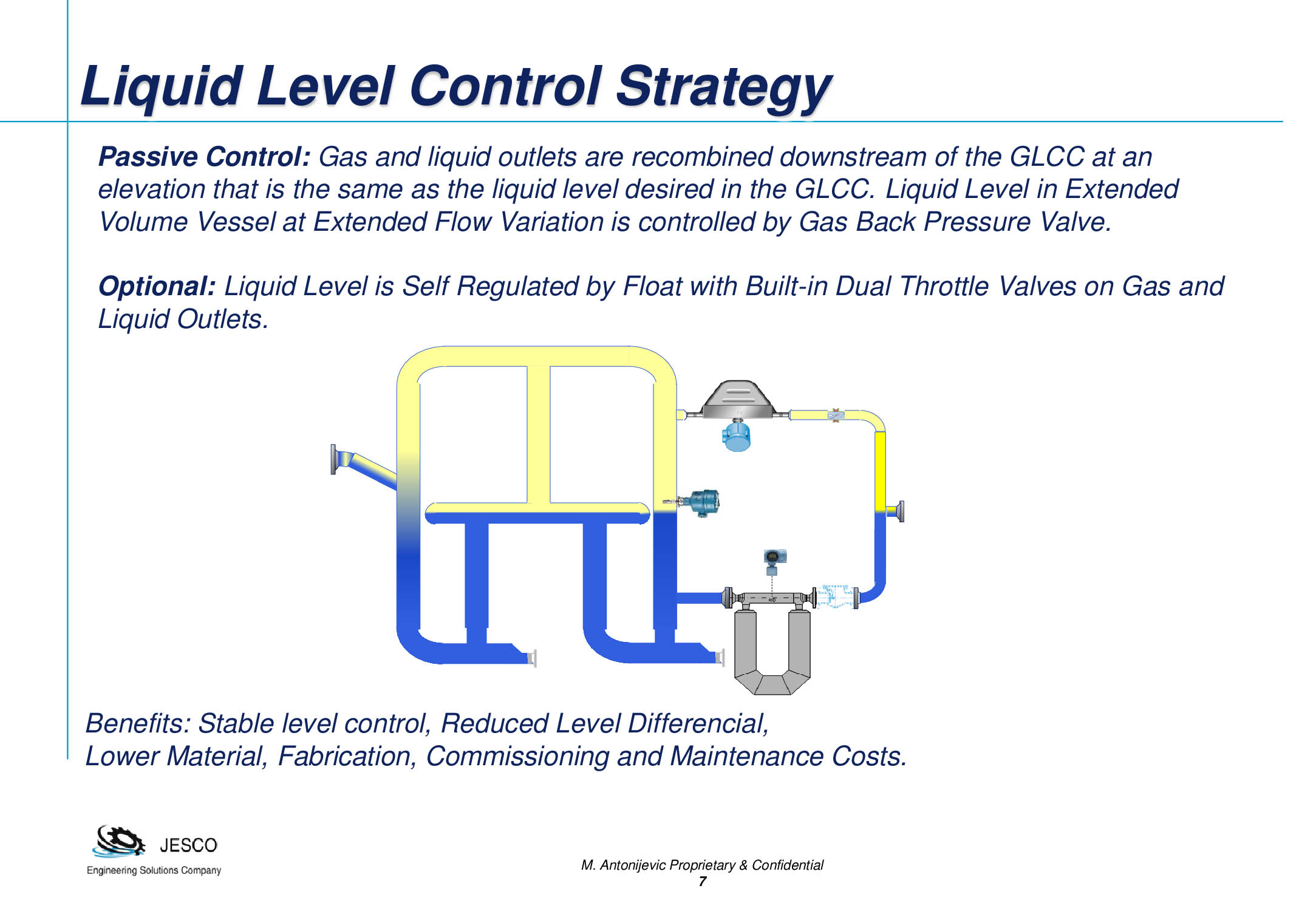 Liquid Level Control Strategy

Passive Control: Gas and liquid outlets are recombined downstream of the GLCC at an elevation that is the same as the liquid level desired in the GLCC. Liquid Level in Extended Volume Vessel at Extended Flow Variation is controlled by Gas Back Pressure Valve.

Optional: Liquid Level is Self Regulated by Float with Built-in Dual Throttle Valves on Gas and Liquid Outlets.

Benefits: Stable level control, Reduced Level Differencial, Lower Material, Fabrication, Commissioning and Maintenance Costs.

JESCO
Engineering Solutions Company

M. Antonijevic Proprietary & Confidential
7